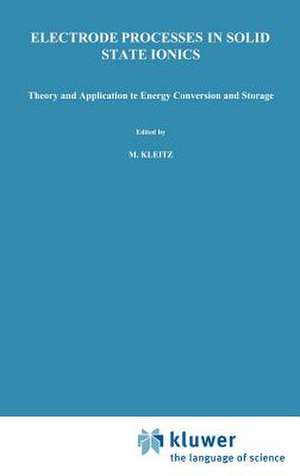 ELECTRODE PROCESSES IN SOLID STATE IONICS

Theory and Application to Energy Conversion and Storage

Edited by

M. KLEITZ

kluwer
the language of science